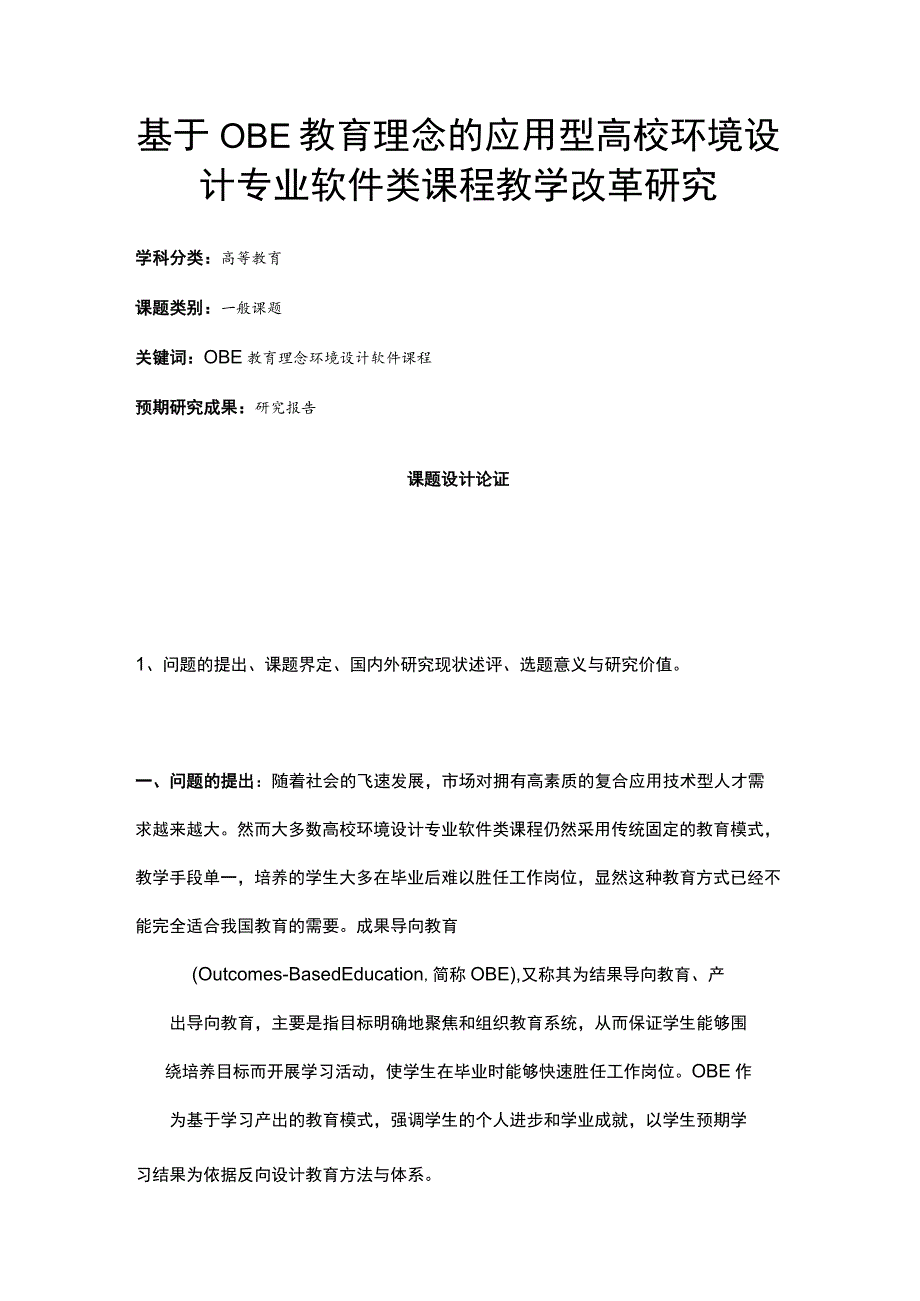 基于OBE教育理念的应用型高校环境设计专业软件类课程教学改革研究

学科分类：高等教育

课题类别：一般课题

关键词：OBE教育理念环境设计软件课程

预期研究成果：研究报告

课题设计论证

1、问题的提出、课题界定、国内外研究现状述评、选题意义与研究价值。

一、问题的提出：随着社会的飞速发展，市场对拥有高素质的复合应用技术型人才需求越来越大。然而大多数高校环境设计专业软件类课程仍然采用传统固定的教育模式，教学手段单一，培养的学生大多在毕业后难以胜任工作岗位，显然这种教育方式已经不能完全适合我国教育的需要。成果导向教育

(Outcomes-BasedEducation，简称OBE),又称其为结果导向教育、产出导向教育，主要是指目标明确地聚焦和组织教育系统，从而保证学生能够围绕培养目标而开展学习活动，使学生在毕业时能够快速胜任工作岗位。OBE作为基于学习产出的教育模式，强调学生的个人进步和学业成就，以学生预期学习结果为依据反向设计教育方法与体系。